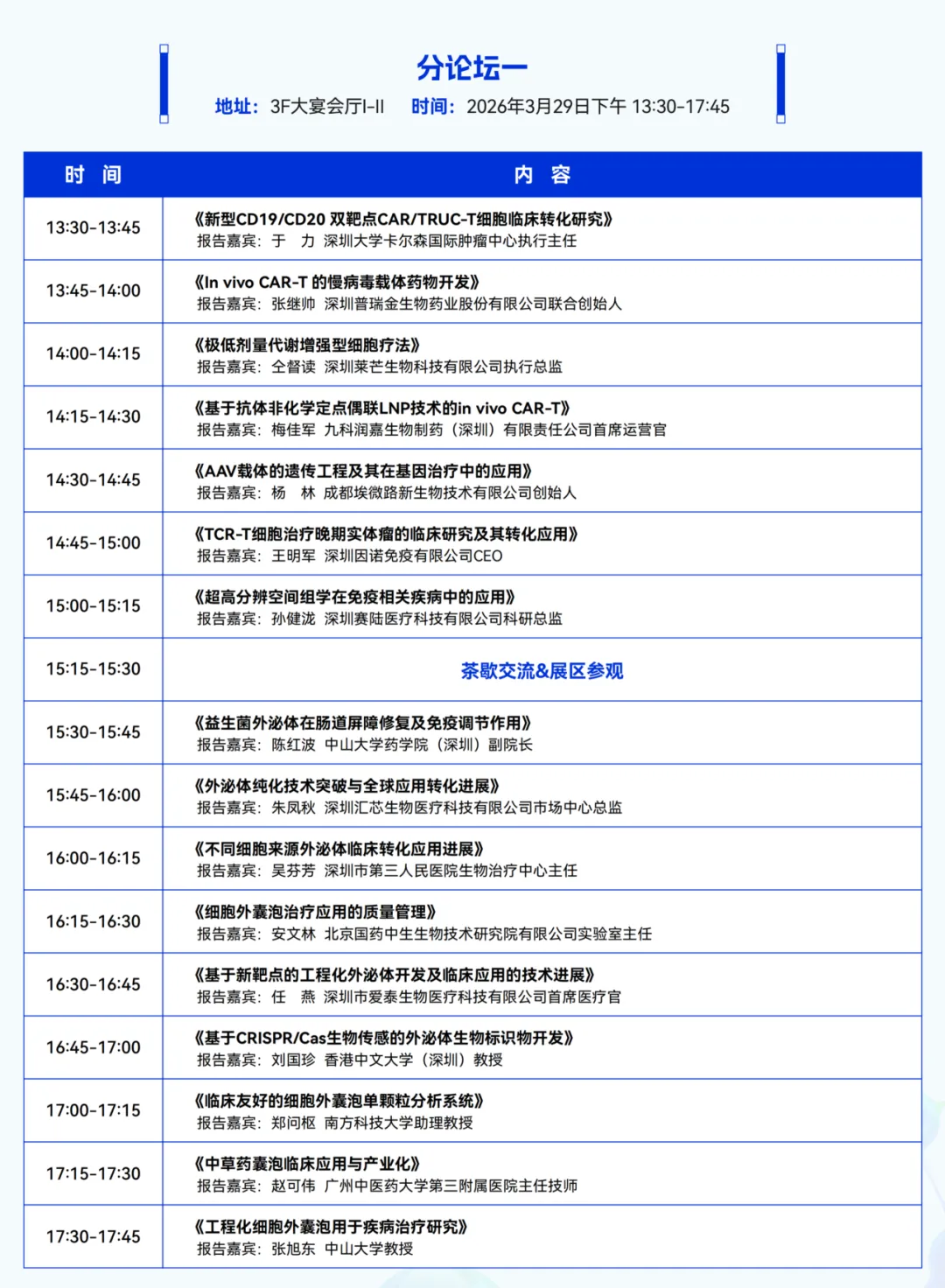 分论坛一

地址：3F大宴会厅I-II　时间：2026年3月29日下午 13:30-17:45

| 时 间 | 内 容 |
|---|---|
| 13:30-13:45 | 《新型CD19/CD20 双靶点CAR/TRUC-T细胞临床转化研究》 报告嘉宾：于　力 深圳大学卡尔森国际肿瘤中心执行主任 |
| 13:45-14:00 | 《In vivo CAR-T 的慢病毒载体药物开发》 报告嘉宾：张继帅 深圳普瑞金生物药业股份有限公司联合创始人 |
| 14:00-14:15 | 《极低剂量代谢增强型细胞疗法》 报告嘉宾：仝督读 深圳莱芒生物科技有限公司执行总监 |
| 14:15-14:30 | 《基于抗体非化学定点偶联LNP技术的in vivo CAR-T》 报告嘉宾：梅佳军 九科润嘉生物制药（深圳）有限责任公司首席运营官 |
| 14:30-14:45 | 《AAV载体的遗传工程及其在基因治疗中的应用》 报告嘉宾：杨　林 成都埃微路新生物技术有限公司创始人 |
| 14:45-15:00 | 《TCR-T细胞治疗晚期实体瘤的临床研究及其转化应用》 报告嘉宾：王明军 深圳因诺免疫有限公司CEO |
| 15:00-15:15 | 《超高分辨空间组学在免疫相关疾病中的应用》 报告嘉宾：孙健泷 深圳赛陆医疗科技有限公司科研总监 |
| 15:15-15:30 | 茶歇交流&展区参观 |
| 15:30-15:45 | 《益生菌外泌体在肠道屏障修复及免疫调节作用》 报告嘉宾：陈红波 中山大学药学院（深圳）副院长 |
| 15:45-16:00 | 《外泌体纯化技术突破与全球应用转化进展》 报告嘉宾：朱凤秋 深圳汇芯生物医疗科技有限公司市场中心总监 |
| 16:00-16:15 | 《不同细胞来源外泌体临床转化应用进展》 报告嘉宾：吴芬芳 深圳市第三人民医院生物治疗中心主任 |
| 16:15-16:30 | 《细胞外囊泡治疗应用的质量管理》 报告嘉宾：安文林 北京国药中生生物技术研究院有限公司实验室主任 |
| 16:30-16:45 | 《基于新靶点的工程化外泌体开发及临床应用的技术进展》 报告嘉宾：任　燕 深圳市爱泰生物医疗科技有限公司首席医疗官 |
| 16:45-17:00 | 《基于CRISPR/Cas生物传感的外泌体生物标识物开发》 报告嘉宾：刘国珍 香港中文大学（深圳）教授 |
| 17:00-17:15 | 《临床友好的细胞外囊泡单颗粒分析系统》 报告嘉宾：郑问枢 南方科技大学助理教授 |
| 17:15-17:30 | 《中草药囊泡临床应用与产业化》 报告嘉宾：赵可伟 广州中医药大学第三附属医院主任技师 |
| 17:30-17:45 | 《工程化细胞外囊泡用于疾病治疗研究》 报告嘉宾：张旭东 中山大学教授 |